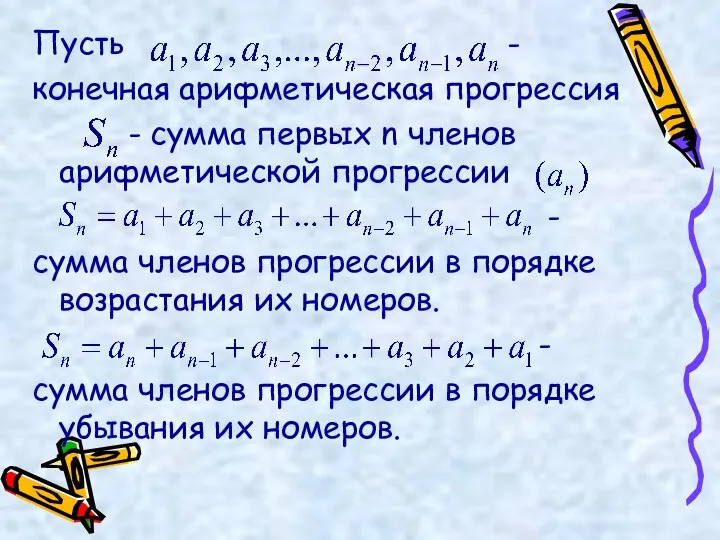 Пусть $a_1, a_2, a_3, ..., a_{n-2}, a_{n-1}, a_n$ - конечная арифметическая прогрессия

$S_n$ - сумма первых n членов арифметической прогрессии $(a_n)$

$S_n = a_1 + a_2 + a_3 + ... + a_{n-2} + a_{n-1} + a_n$ - сумма членов прогрессии в порядке возрастания их номеров.

$S_n = a_n + a_{n-1} + a_{n-2} + ... + a_3 + a_2 + a_1$ - сумма членов прогрессии в порядке убывания их номеров.